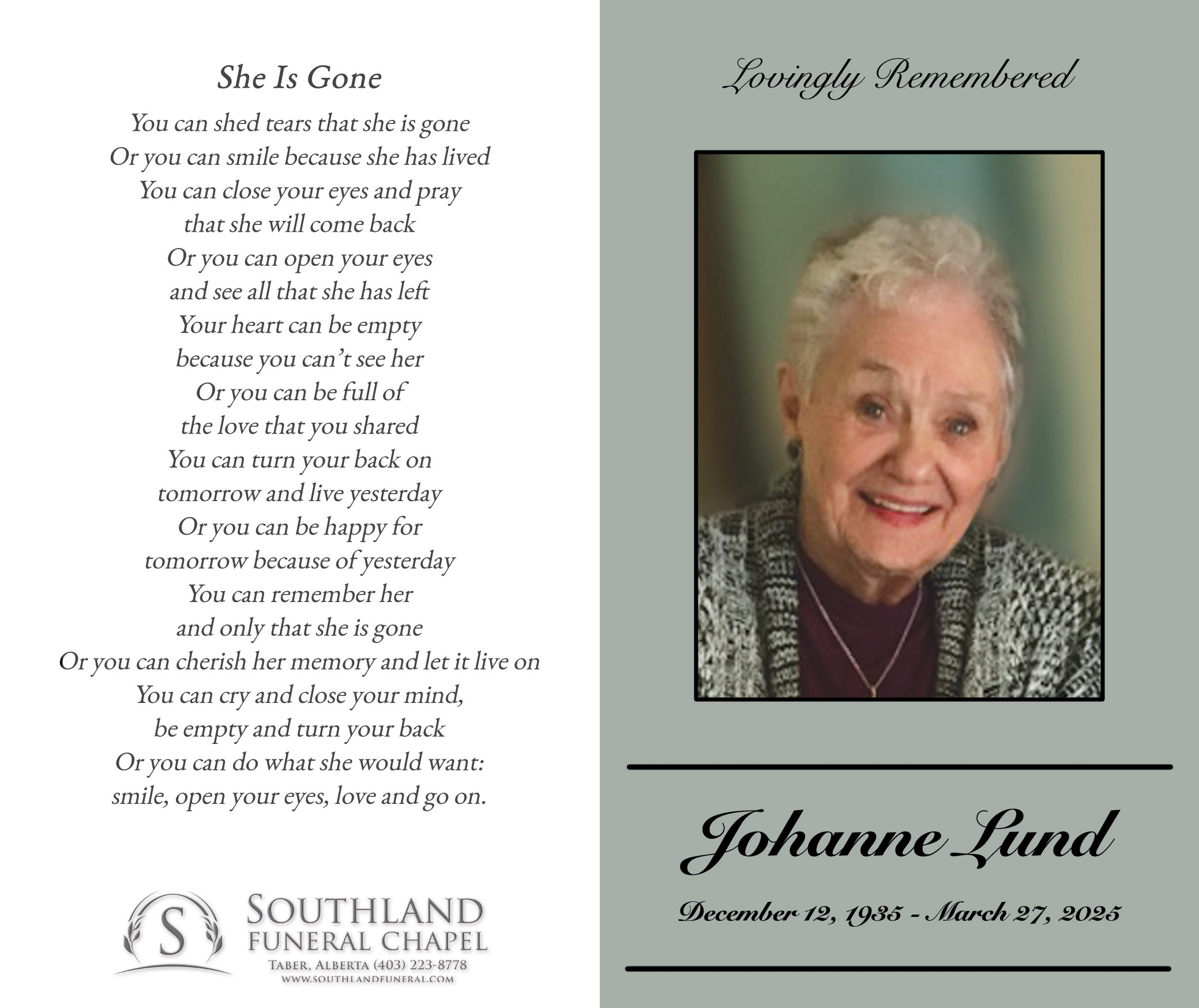 She Is Gone

You can shed tears that she is gone
Or you can smile because she has lived
You can close your eyes and pray
that she will come back
Or you can open your eyes
and see all that she has left
Your heart can be empty
because you can't see her
Or you can be full of
the love that you shared
You can turn your back on
tomorrow and live yesterday
Or you can be happy for
tomorrow because of yesterday
You can remember her
and only that she is gone
Or you can cherish her memory and let it live on
You can cry and close your mind,
be empty and turn your back
Or you can do what she would want:
smile, open your eyes, love and go on.

S
SOUTHLAND
FUNERAL CHAPEL
TABER, ALBERTA (403) 223-8778
WWW.SOUTHLANDFUNERAL.COM

Lovingly Remembered

Johanne Lund

December 12, 1935 - March 27, 2025